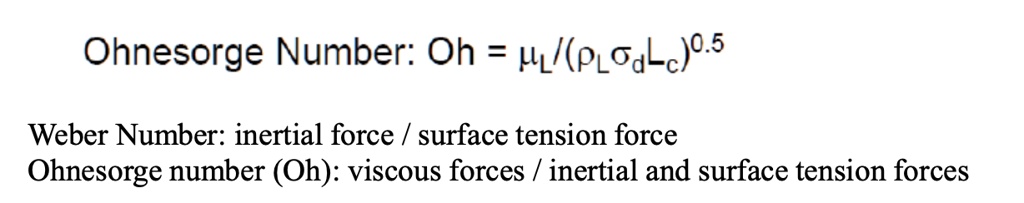 Ohnesorge Number: Oh = $\mu_L/(\rho_L\sigma_d L_c)^{0.5}$

Weber Number: inertial force / surface tension force
Ohnesorge number (Oh): viscous forces / inertial and surface tension forces